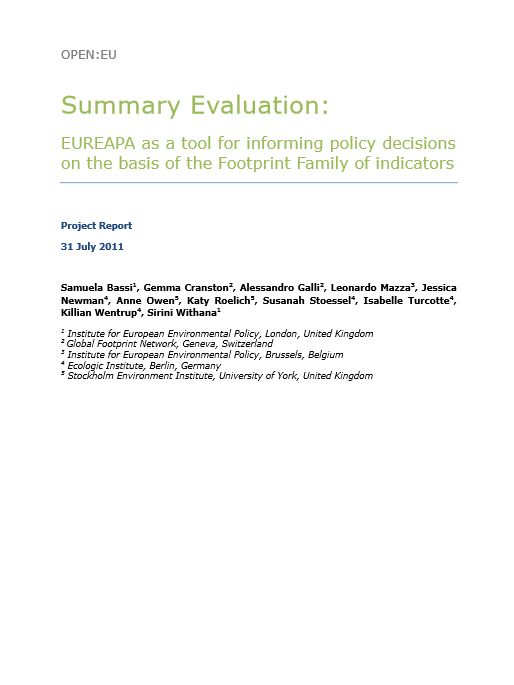 OPEN:EU

Summary Evaluation:

EUREAPA as a tool for informing policy decisions on the basis of the Footprint Family of indicators

Project Report

31 July 2011

Samuela Bassi$^1$, Gemma Cranston$^2$, Alessandro Galli$^2$, Leonardo Mazza$^3$, Jessica Newman$^4$, Anne Owen$^5$, Katy Roelich$^5$, Susanah Stoessel$^4$, Isabelle Turcotte$^4$, Killian Wentrup$^4$, Sirini Withana$^1$

$^1$ Institute for European Environmental Policy, London, United Kingdom
$^2$ Global Footprint Network, Geneva, Switzerland
$^3$ Institute for European Environmental Policy, Brussels, Belgium
$^4$ Ecologic Institute, Berlin, Germany
$^5$ Stockholm Environment Institute, University of York, United Kingdom